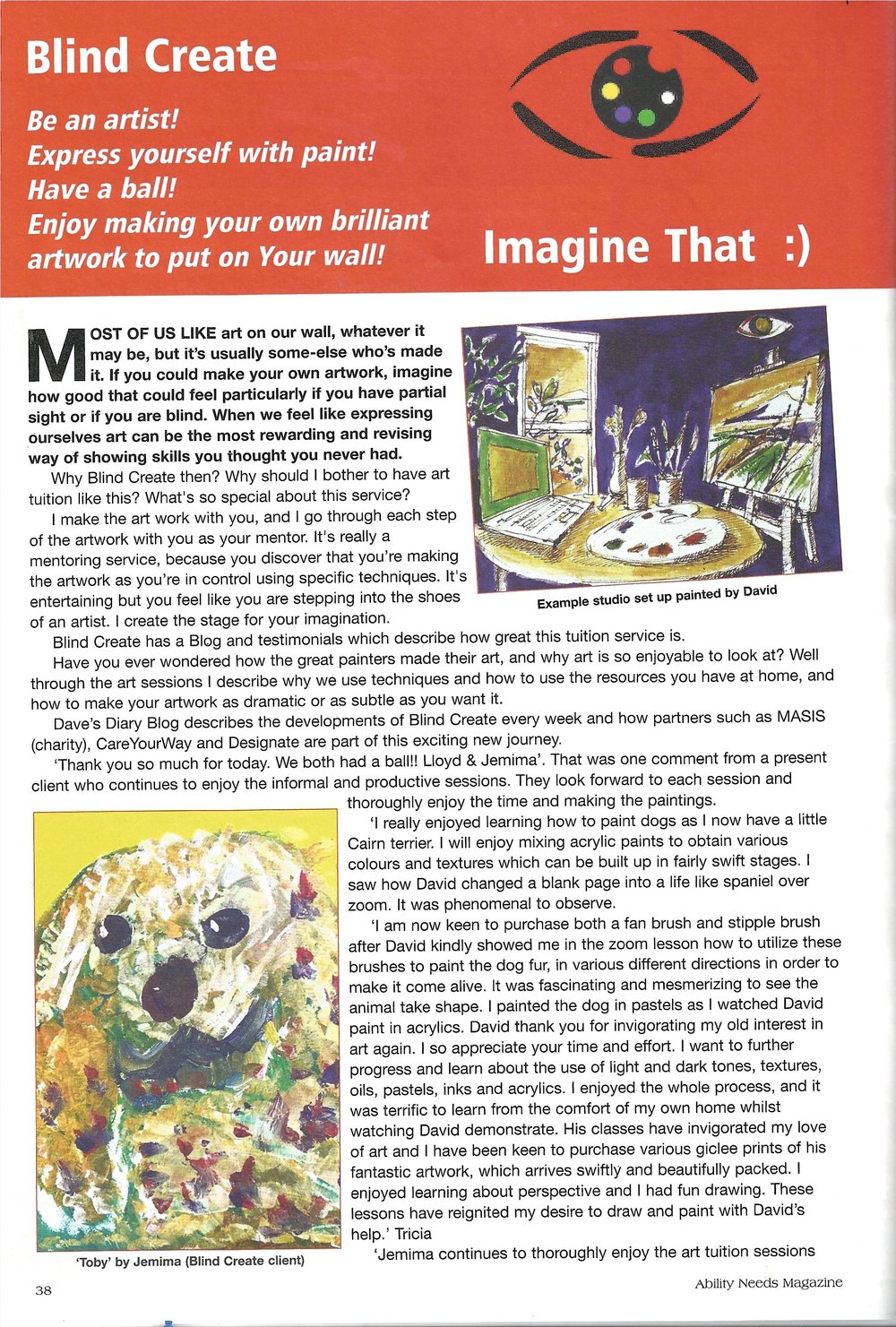 Blind Create

Be an artist!
Express yourself with paint!
Have a ball!
Enjoy making your own brilliant artwork to put on Your wall!

Imagine That :)

MOST OF US LIKE art on our wall, whatever it may be, but it's usually some-else who's made it. If you could make your own artwork, imagine how good that could feel particularly if you have partial sight or if you are blind. When we feel like expressing ourselves art can be the most rewarding and revising way of showing skills you thought you never had.

Why Blind Create then? Why should I bother to have art tuition like this? What's so special about this service?

I make the art work with you, and I go through each step of the artwork with you as your mentor. It's really a mentoring service, because you discover that you're making the artwork as you're in control using specific techniques. It's entertaining but you feel like you are stepping into the shoes of an artist. I create the stage for your imagination.

Example studio set up painted by David

Blind Create has a Blog and testimonials which describe how great this tuition service is.

Have you ever wondered how the great painters made their art, and why art is so enjoyable to look at? Well through the art sessions I describe why we use techniques and how to use the resources you have at home, and how to make your artwork as dramatic or as subtle as you want it.

Dave's Diary Blog describes the developments of Blind Create every week and how partners such as MASIS (charity), CareYourWay and Designate are part of this exciting new journey.

'Thank you so much for today. We both had a ball!! Lloyd & Jemima'. That was one comment from a present client who continues to enjoy the informal and productive sessions. They look forward to each session and thoroughly enjoy the time and making the paintings.

'I really enjoyed learning how to paint dogs as I now have a little Cairn terrier. I will enjoy mixing acrylic paints to obtain various colours and textures which can be built up in fairly swift stages. I saw how David changed a blank page into a life like spaniel over zoom. It was phenomenal to observe.

'I am now keen to purchase both a fan brush and stipple brush after David kindly showed me in the zoom lesson how to utilize these brushes to paint the dog fur, in various different directions in order to make it come alive. It was fascinating and mesmerizing to see the animal take shape. I painted the dog in pastels as I watched David paint in acrylics. David thank you for invigorating my old interest in art again. I so appreciate your time and effort. I want to further progress and learn about the use of light and dark tones, textures, oils, pastels, inks and acrylics. I enjoyed the whole process, and it was terrific to learn from the comfort of my own home whilst watching David demonstrate. His classes have invigorated my love of art and I have been keen to purchase various giclee prints of his fantastic artwork, which arrives swiftly and beautifully packed. I enjoyed learning about perspective and I had fun drawing. These lessons have reignited my desire to draw and paint with David's help.' Tricia

'Jemima continues to thoroughly enjoy the art tuition sessions

'Toby' by Jemima (Blind Create client)

38

Ability Needs Magazine